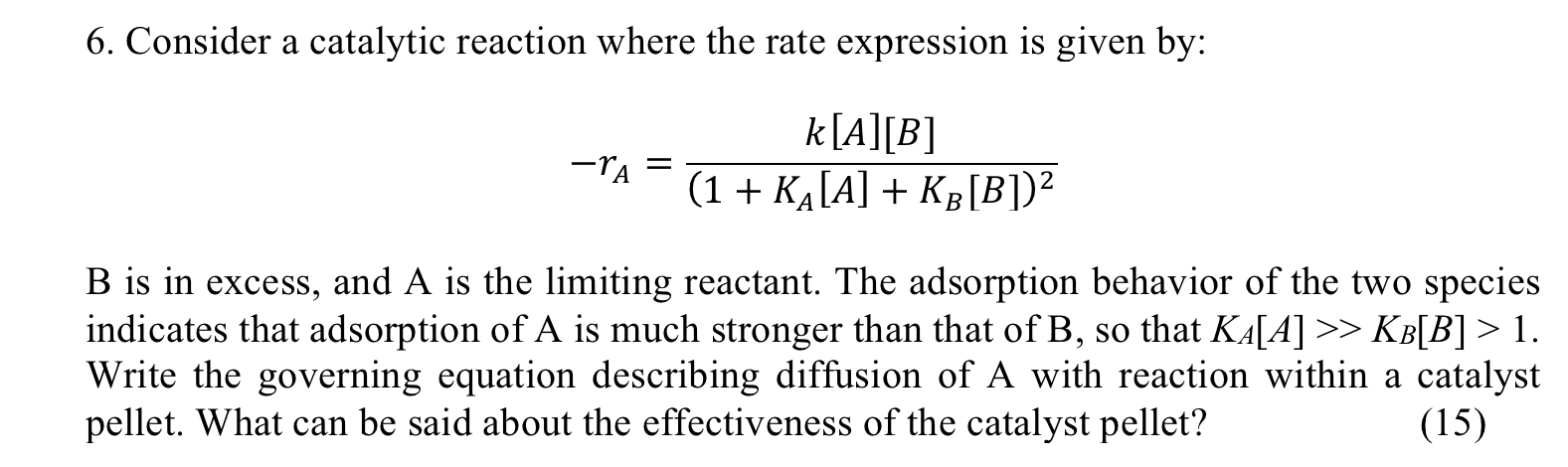 6. Consider a catalytic reaction where the rate expression is given by:

$$-r_A = \frac{k[A][B]}{(1 + K_A[A] + K_B[B])^2}$$

B is in excess, and A is the limiting reactant. The adsorption behavior of the two species indicates that adsorption of A is much stronger than that of B, so that $K_A[A] >> K_B[B] > 1$. Write the governing equation describing diffusion of A with reaction within a catalyst pellet. What can be said about the effectiveness of the catalyst pellet? (15)